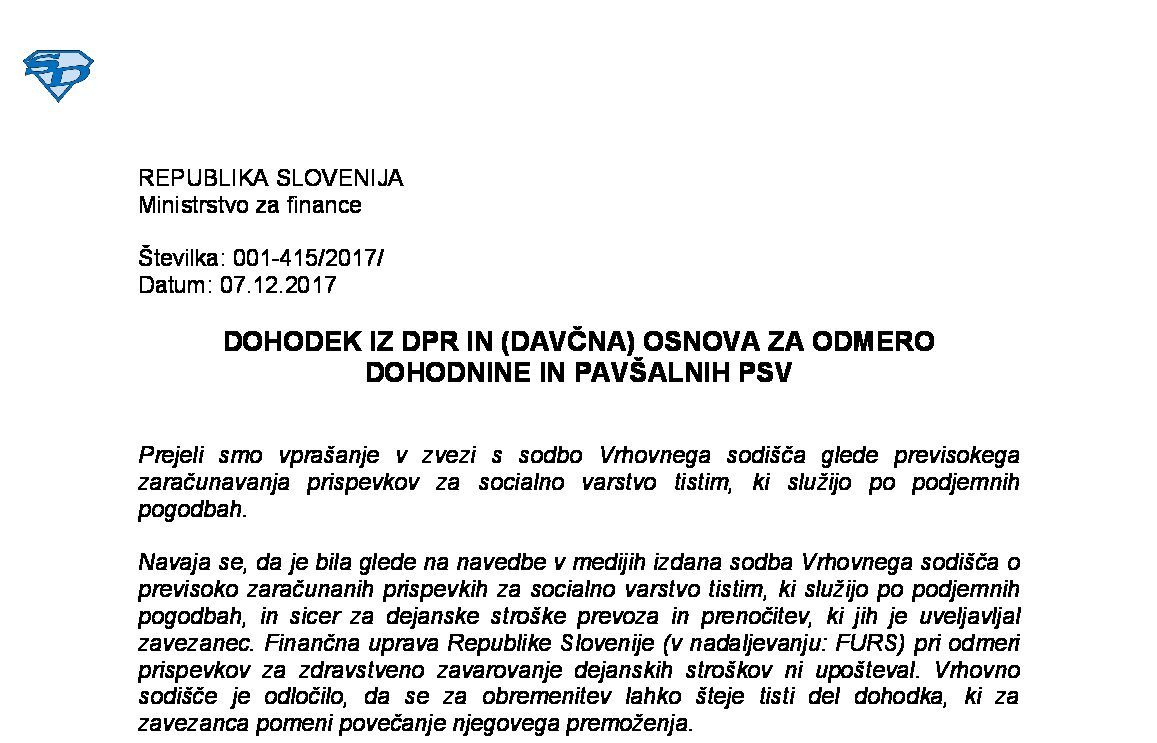 REPUBLIKA SLOVENIJA
Ministrstvo za finance

Številka: 001-415/2017/
Datum: 07.12.2017

DOHODEK IZ DPR IN (DAVČNA) OSNOVA ZA ODMERO DOHODNINE IN PAVŠALNIH PSV

Prejeli smo vprašanje v zvezi s sodbo Vrhovnega sodišča glede previsokega zaračunavanja prispevkov za socialno varstvo tistim, ki služijo po podjemnih pogodbah.

Navaja se, da je bila glede na navedbe v medijih izdana sodba Vrhovnega sodišča o previsoko zaračunanih prispevkih za socialno varstvo tistim, ki služijo po podjemnih pogodbah, in sicer za dejanske stroške prevoza in prenočitev, ki jih je uveljavljal zavezanec. Finančna uprava Republike Slovenije (v nadaljevanju: FURS) pri odmeri prispevkov za zdravstveno zavarovanje dejanskih stroškov ni upošteval. Vrhovno sodišče je odločilo, da se za obremenitev lahko šteje tisti del dohodka, ki za zavezanca pomeni povečanje njegovega premoženja.